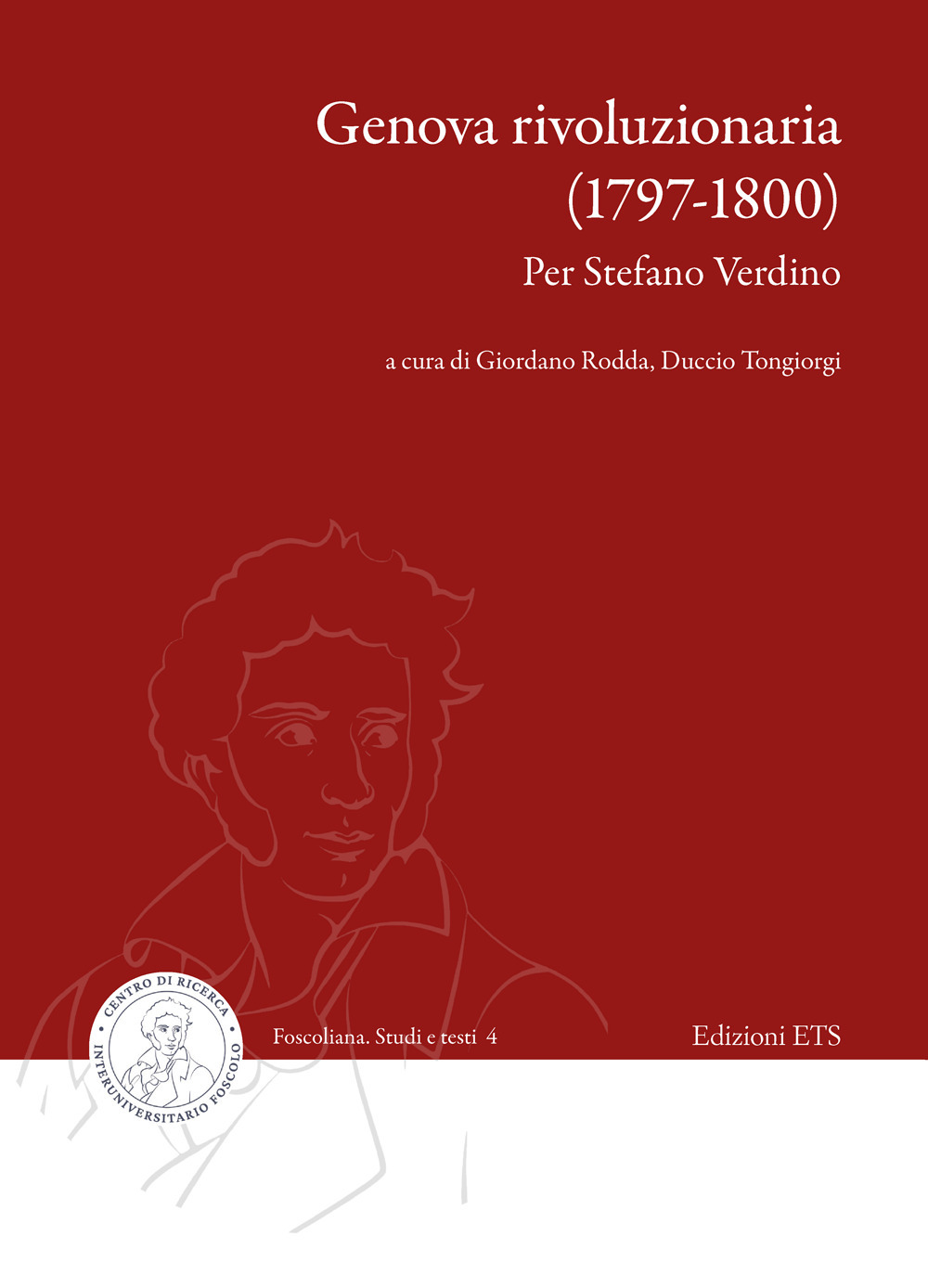 Genova rivoluzionaria
(1797-1800)
Per Stefano Verdino

a cura di Giordano Rodda, Duccio Tongiorgi

CENTRO DI RICERCA
INTERUNIVERSITARIO FOSCOLO

Foscoliana. Studi e testi 4

Edizioni ETS